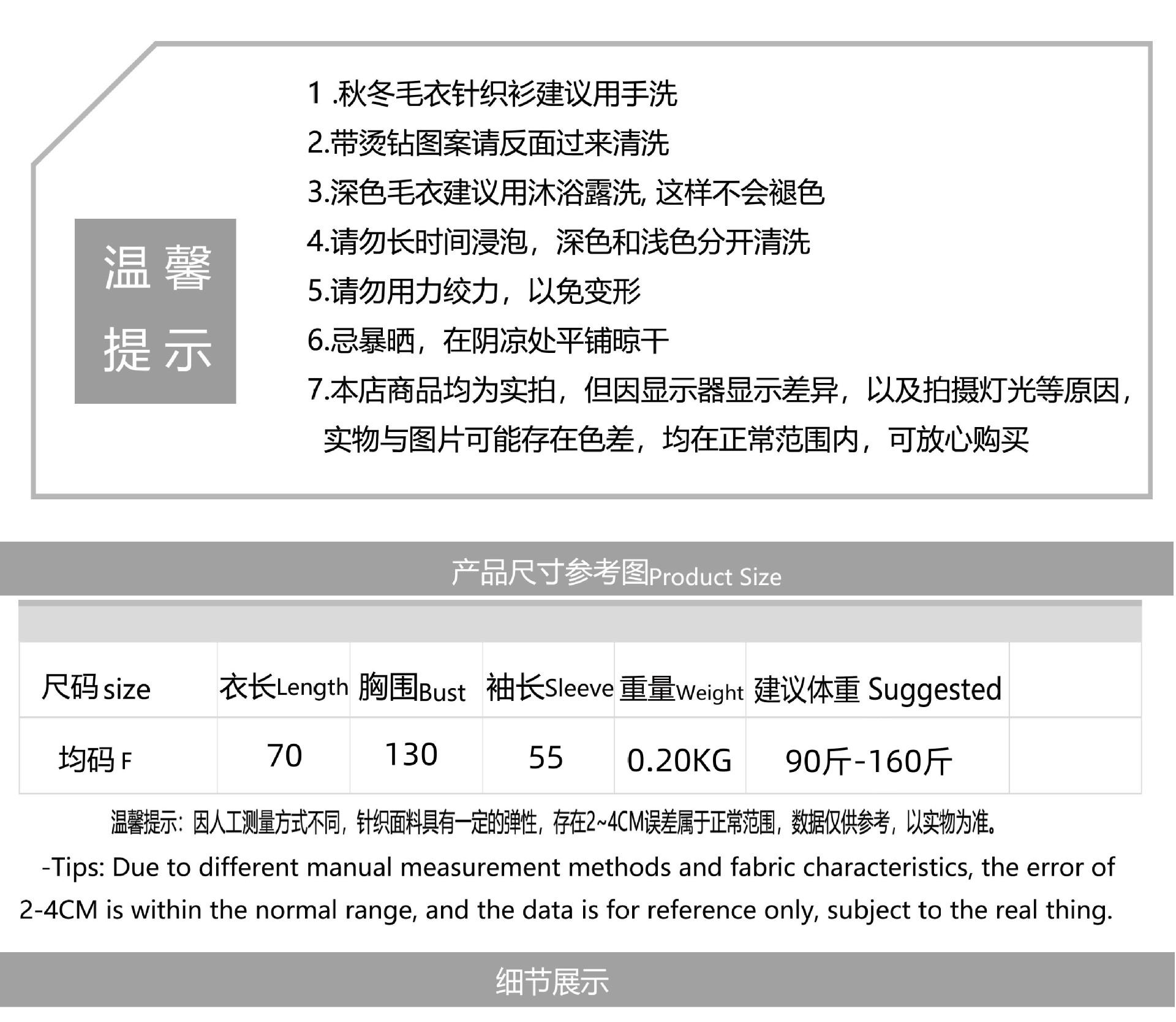 温馨提示

1 .秋冬毛衣针织衫建议用手洗
2.带烫钻图案请反面过来清洗
3.深色毛衣建议用沐浴露洗, 这样不会褪色
4.请勿长时间浸泡，深色和浅色分开清洗
5.请勿用力绞力，以免变形
6.忌暴晒，在阴凉处平铺晾干
7.本店商品均为实拍，但因显示器显示差异，以及拍摄灯光等原因，实物与图片可能存在色差，均在正常范围内，可放心购买

产品尺寸参考图Product Size

| 尺码 size | 衣长Length | 胸围Bust | 袖长Sleeve | 重量Weight | 建议体重 Suggested | |
|---|---|---|---|---|---|---|
| 均码 F | 70 | 130 | 55 | 0.20KG | 90斤-160斤 | |

温馨提示：因人工测量方式不同，针织面料具有一定的弹性，存在2~4CM误差属于正常范围，数据仅供参考，以实物为准。

-Tips: Due to different manual measurement methods and fabric characteristics, the error of 2-4CM is within the normal range, and the data is for reference only, subject to the real thing.

细节展示